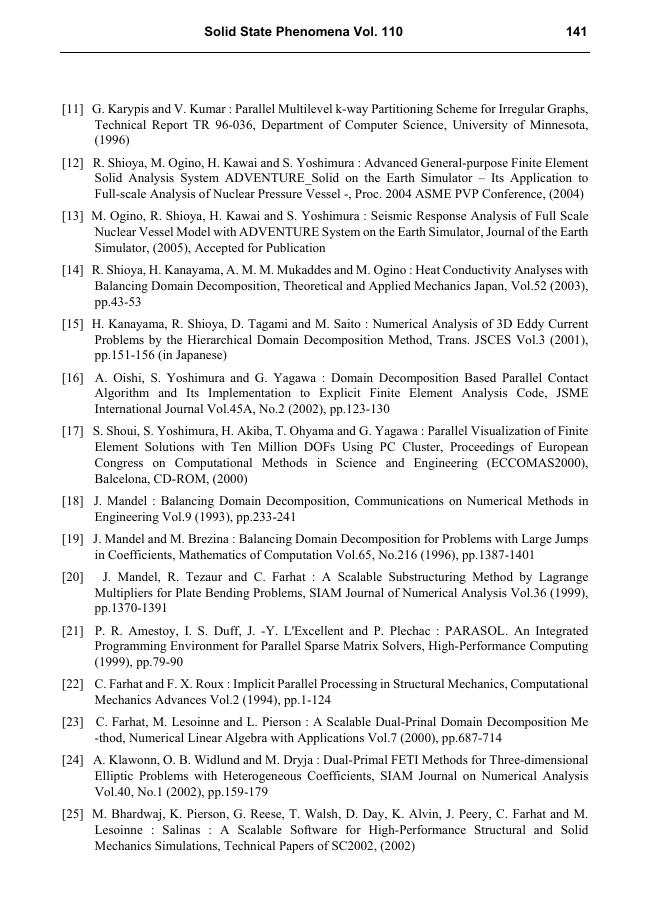 Solid State Phenomena Vol. 110 141

[11] G. Karypis and V. Kumar : Parallel Multilevel k-way Partitioning Scheme for Irregular Graphs, Technical Report TR 96-036, Department of Computer Science, University of Minnesota, (1996)

[12] R. Shioya, M. Ogino, H. Kawai and S. Yoshimura : Advanced General-purpose Finite Element Solid Analysis System ADVENTURE_Solid on the Earth Simulator – Its Application to Full-scale Analysis of Nuclear Pressure Vessel -, Proc. 2004 ASME PVP Conference, (2004)

[13] M. Ogino, R. Shioya, H. Kawai and S. Yoshimura : Seismic Response Analysis of Full Scale Nuclear Vessel Model with ADVENTURE System on the Earth Simulator, Journal of the Earth Simulator, (2005), Accepted for Publication

[14] R. Shioya, H. Kanayama, A. M. M. Mukaddes and M. Ogino : Heat Conductivity Analyses with Balancing Domain Decomposition, Theoretical and Applied Mechanics Japan, Vol.52 (2003), pp.43-53

[15] H. Kanayama, R. Shioya, D. Tagami and M. Saito : Numerical Analysis of 3D Eddy Current Problems by the Hierarchical Domain Decomposition Method, Trans. JSCES Vol.3 (2001), pp.151-156 (in Japanese)

[16] A. Oishi, S. Yoshimura and G. Yagawa : Domain Decomposition Based Parallel Contact Algorithm and Its Implementation to Explicit Finite Element Analysis Code, JSME International Journal Vol.45A, No.2 (2002), pp.123-130

[17] S. Shoui, S. Yoshimura, H. Akiba, T. Ohyama and G. Yagawa : Parallel Visualization of Finite Element Solutions with Ten Million DOFs Using PC Cluster, Proceedings of European Congress on Computational Methods in Science and Engineering (ECCOMAS2000), Balcelona, CD-ROM, (2000)

[18] J. Mandel : Balancing Domain Decomposition, Communications on Numerical Methods in Engineering Vol.9 (1993), pp.233-241

[19] J. Mandel and M. Brezina : Balancing Domain Decomposition for Problems with Large Jumps in Coefficients, Mathematics of Computation Vol.65, No.216 (1996), pp.1387-1401

[20] J. Mandel, R. Tezaur and C. Farhat : A Scalable Substructuring Method by Lagrange Multipliers for Plate Bending Problems, SIAM Journal of Numerical Analysis Vol.36 (1999), pp.1370-1391

[21] P. R. Amestoy, I. S. Duff, J. -Y. L'Excellent and P. Plechac : PARASOL. An Integrated Programming Environment for Parallel Sparse Matrix Solvers, High-Performance Computing (1999), pp.79-90

[22] C. Farhat and F. X. Roux : Implicit Parallel Processing in Structural Mechanics, Computational Mechanics Advances Vol.2 (1994), pp.1-124

[23] C. Farhat, M. Lesoinne and L. Pierson : A Scalable Dual-Prinal Domain Decomposition Me -thod, Numerical Linear Algebra with Applications Vol.7 (2000), pp.687-714

[24] A. Klawonn, O. B. Widlund and M. Dryja : Dual-Primal FETI Methods for Three-dimensional Elliptic Problems with Heterogeneous Coefficients, SIAM Journal on Numerical Analysis Vol.40, No.1 (2002), pp.159-179

[25] M. Bhardwaj, K. Pierson, G. Reese, T. Walsh, D. Day, K. Alvin, J. Peery, C. Farhat and M. Lesoinne : Salinas : A Scalable Software for High-Performance Structural and Solid Mechanics Simulations, Technical Papers of SC2002, (2002)